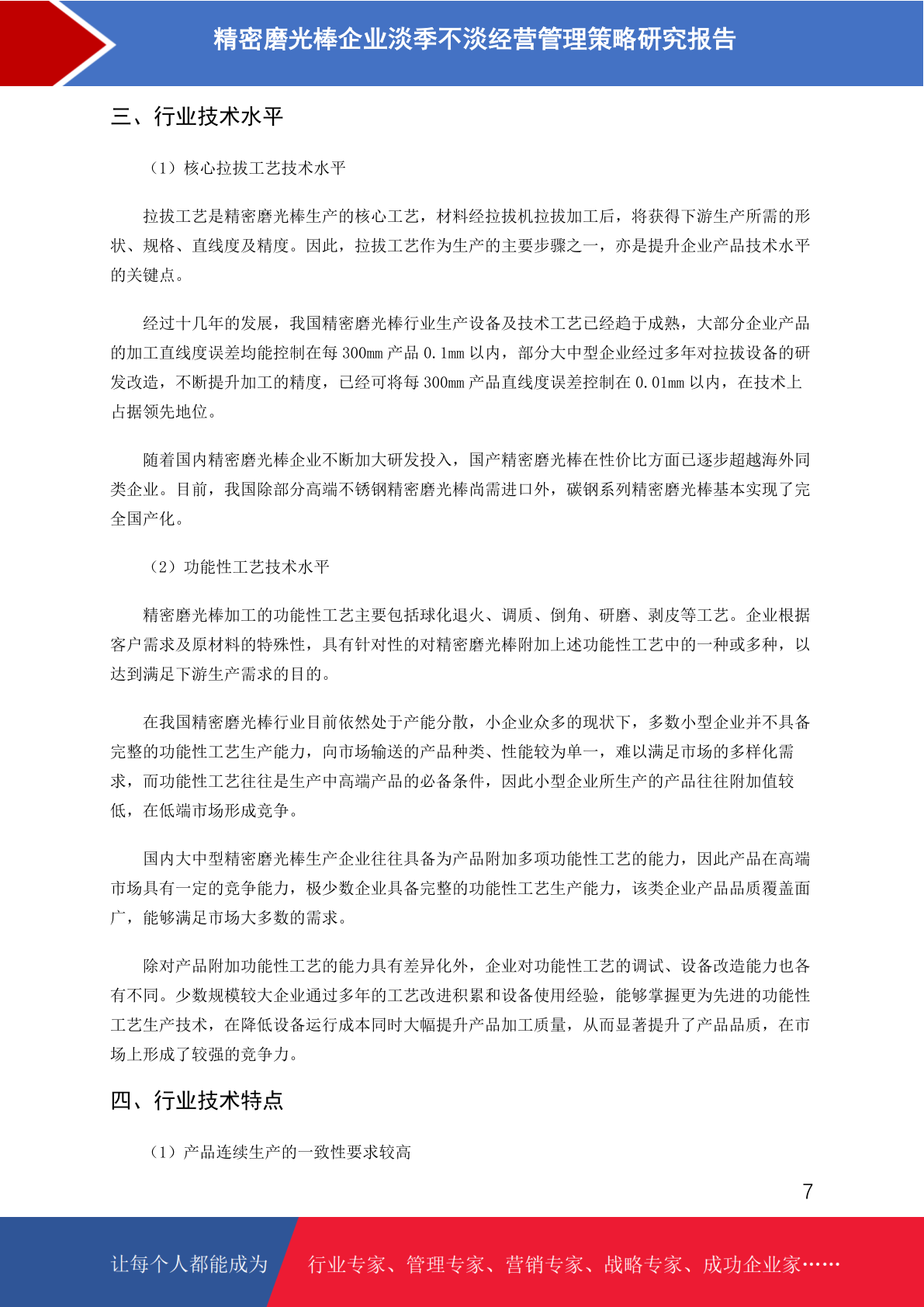 精密磨光棒企业淡季不淡经营管理策略研究报告

三、行业技术水平

（1）核心拉拔工艺技术水平

拉拔工艺是精密磨光棒生产的核心工艺，材料经拉拔机拉拔加工后，将获得下游生产所需的形状、规格、直线度及精度。因此，拉拔工艺作为生产的主要步骤之一，亦是提升企业产品技术水平的关键点。

经过十几年的发展，我国精密磨光棒行业生产设备及技术工艺已经趋于成熟，大部分企业产品的加工直线度误差均能控制在每 300mm 产品 0.1mm 以内，部分大中型企业经过多年对拉拔设备的研发改造，不断提升加工的精度，已经可将每 300mm 产品直线度误差控制在 0.01mm 以内，在技术上占据领先地位。

随着国内精密磨光棒企业不断加大研发投入，国产精密磨光棒在性价比方面已逐步超越海外同类企业。目前，我国除部分高端不锈钢精密磨光棒尚需进口外，碳钢系列精密磨光棒基本实现了完全国产化。

（2）功能性工艺技术水平

精密磨光棒加工的功能性工艺主要包括球化退火、调质、倒角、研磨、剥皮等工艺。企业根据客户需求及原材料的特殊性，具有针对性的对精密磨光棒附加上述功能性工艺中的一种或多种，以达到满足下游生产需求的目的。

在我国精密磨光棒行业目前依然处于产能分散，小企业众多的现状下，多数小型企业并不具备完整的功能性工艺生产能力，向市场输送的产品种类、性能较为单一，难以满足市场的多样化需求，而功能性工艺往往是生产中高端产品的必备条件，因此小型企业所生产的产品往往附加值较低，在低端市场形成竞争。

国内大中型精密磨光棒生产企业往往具备为产品附加多项功能性工艺的能力，因此产品在高端市场具有一定的竞争能力，极少数企业具备完整的功能性工艺生产能力，该类企业产品品质覆盖面广，能够满足市场大多数的需求。

除对产品附加功能性工艺的能力具有差异化外，企业对功能性工艺的调试、设备改造能力也各有不同。少数规模较大企业通过多年的工艺改进积累和设备使用经验，能够掌握更为先进的功能性工艺生产技术，在降低设备运行成本同时大幅提升产品加工质量，从而显著提升了产品品质，在市场上形成了较强的竞争力。

四、行业技术特点

（1）产品连续生产的一致性要求较高

7

让每个人都能成为 行业专家、管理专家、营销专家、战略专家、成功企业家……